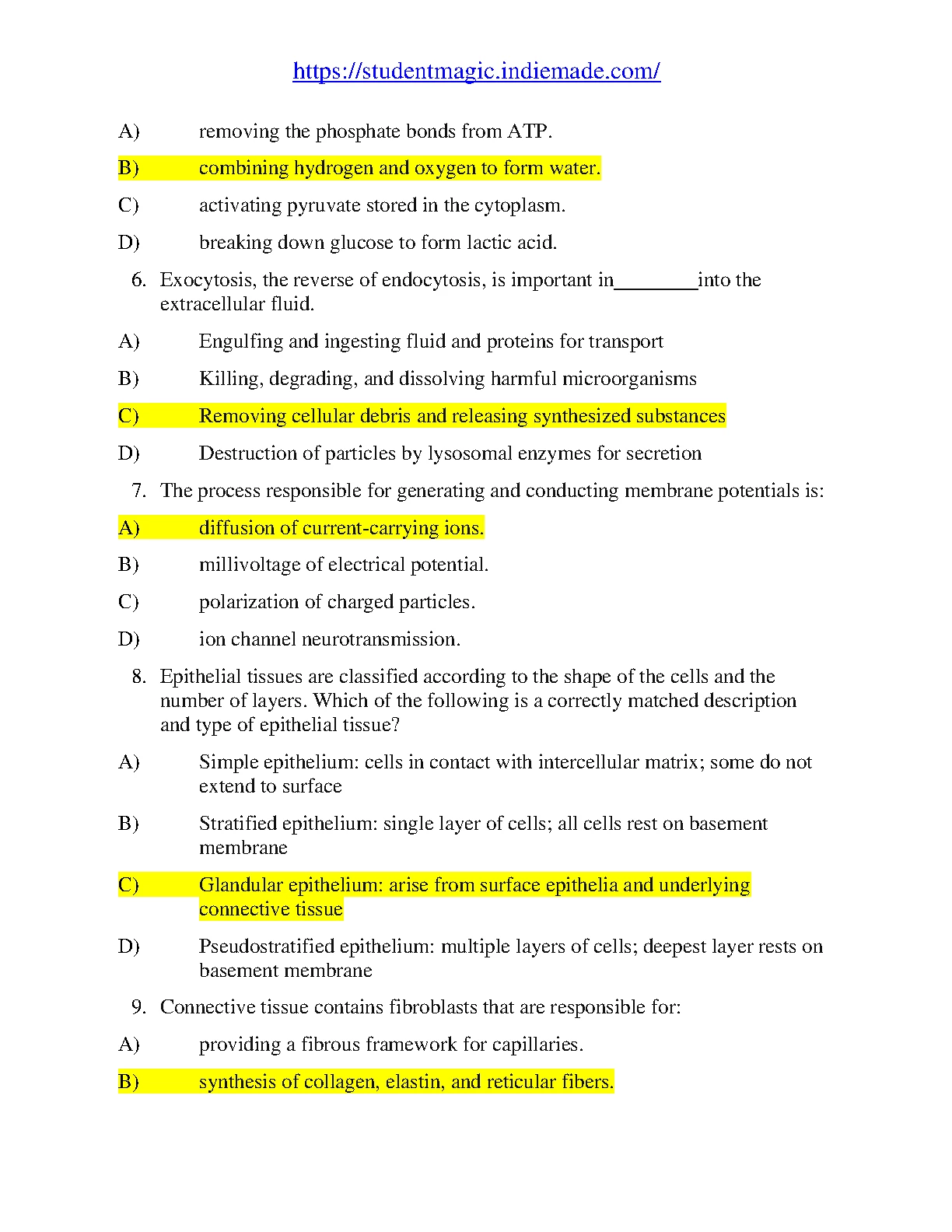 https://studentmagic.indiemade.com/

A) removing the phosphate bonds from ATP.

B) combining hydrogen and oxygen to form water.

C) activating pyruvate stored in the cytoplasm.

D) breaking down glucose to form lactic acid.

6. Exocytosis, the reverse of endocytosis, is important in________into the extracellular fluid.

A) Engulfing and ingesting fluid and proteins for transport

B) Killing, degrading, and dissolving harmful microorganisms

C) Removing cellular debris and releasing synthesized substances

D) Destruction of particles by lysosomal enzymes for secretion

7. The process responsible for generating and conducting membrane potentials is:

A) diffusion of current-carrying ions.

B) millivoltage of electrical potential.

C) polarization of charged particles.

D) ion channel neurotransmission.

8. Epithelial tissues are classified according to the shape of the cells and the number of layers. Which of the following is a correctly matched description and type of epithelial tissue?

A) Simple epithelium: cells in contact with intercellular matrix; some do not extend to surface

B) Stratified epithelium: single layer of cells; all cells rest on basement membrane

C) Glandular epithelium: arise from surface epithelia and underlying connective tissue

D) Pseudostratified epithelium: multiple layers of cells; deepest layer rests on basement membrane

9. Connective tissue contains fibroblasts that are responsible for:

A) providing a fibrous framework for capillaries.

B) synthesis of collagen, elastin, and reticular fibers.